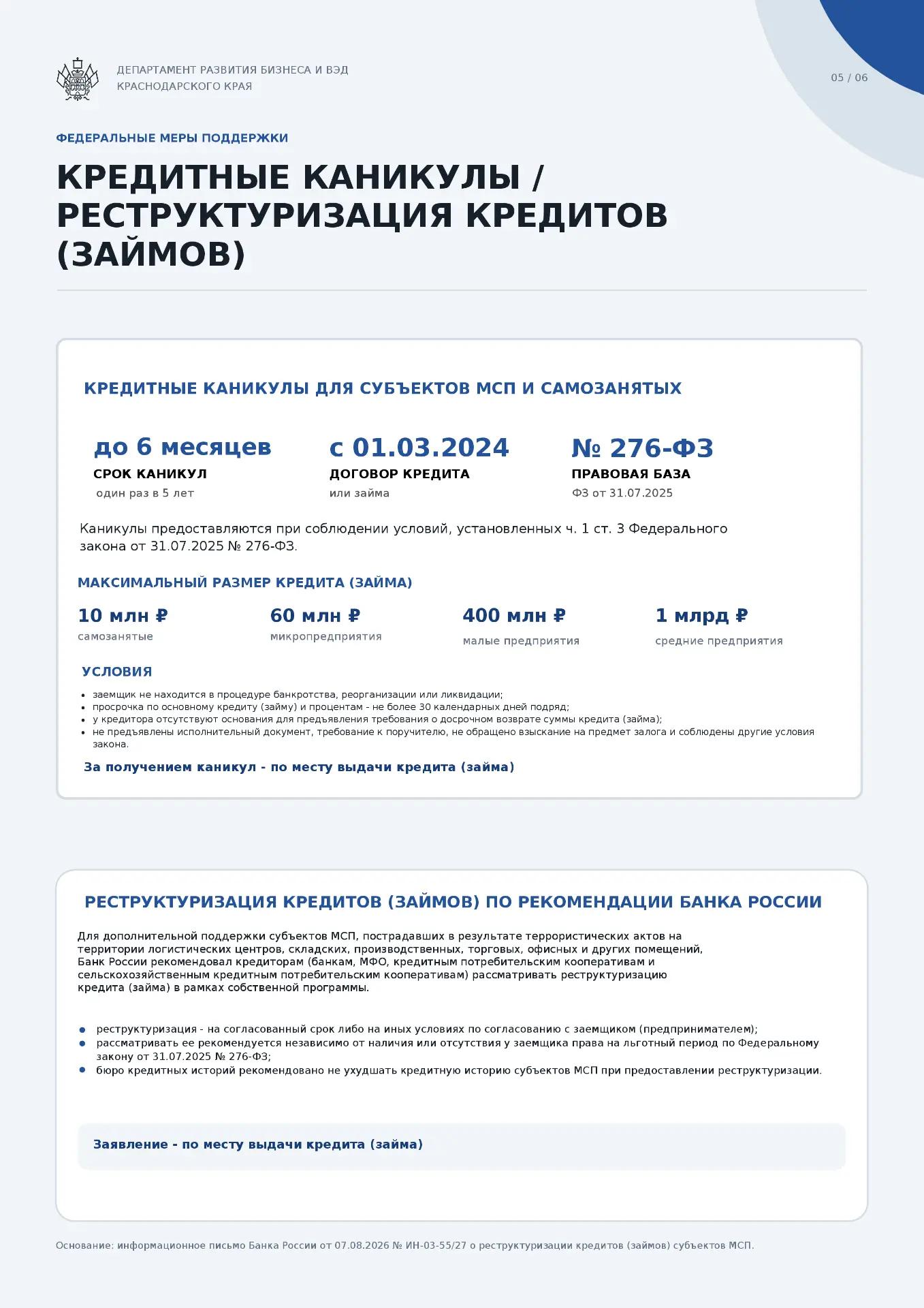 ДЕПАРТАМЕНТ РАЗВИТИЯ БИЗНЕСА И ВЭД
КРАСНОДАРСКОГО КРАЯ

05 / 06

ФЕДЕРАЛЬНЫЕ МЕРЫ ПОДДЕРЖКИ

КРЕДИТНЫЕ КАНИКУЛЫ / РЕСТРУКТУРИЗАЦИЯ КРЕДИТОВ (ЗАЙМОВ)

КРЕДИТНЫЕ КАНИКУЛЫ ДЛЯ СУБЪЕКТОВ МСП И САМОЗАНЯТЫХ

до 6 месяцев
СРОК КАНИКУЛ
один раз в 5 лет

с 01.03.2024
ДОГОВОР КРЕДИТА
или займа

№ 276-ФЗ
ПРАВОВАЯ БАЗА
ФЗ от 31.07.2025

Каникулы предоставляются при соблюдении условий, установленных ч. 1 ст. 3 Федерального закона от 31.07.2025 № 276-ФЗ.

МАКСИМАЛЬНЫЙ РАЗМЕР КРЕДИТА (ЗАЙМА)

10 млн ₽
самозанятые

60 млн ₽
микропредприятия

400 млн ₽
малые предприятия

1 млрд ₽
средние предприятия

УСЛОВИЯ

• заемщик не находится в процедуре банкротства, реорганизации или ликвидации;
• просрочка по основному кредиту (займу) и процентам - не более 30 календарных дней подряд;
• у кредитора отсутствуют основания для предъявления требования о досрочном возврате суммы кредита (займа);
• не предъявлены исполнительный документ, требование к поручителю, не обращено взыскание на предмет залога и соблюдены другие условия закона.

За получением каникул - по месту выдачи кредита (займа)

РЕСТРУКТУРИЗАЦИЯ КРЕДИТОВ (ЗАЙМОВ) ПО РЕКОМЕНДАЦИИ БАНКА РОССИИ

Для дополнительной поддержки субъектов МСП, пострадавших в результате террористических актов на территории логистических центров, складских, производственных, торговых, офисных и других помещений, Банк России рекомендовал кредиторам (банкам, МФО, кредитным потребительским кооперативам и сельскохозяйственным кредитным потребительским кооперативам) рассматривать реструктуризацию кредита (займа) в рамках собственной программы.

• реструктуризация - на согласованный срок либо на иных условиях по согласованию с заемщиком (предпринимателем);
• рассматривать ее рекомендуется независимо от наличия или отсутствия у заемщика права на льготный период по Федеральному закону от 31.07.2025 № 276-ФЗ;
• бюро кредитных историй рекомендовано не ухудшать кредитную историю субъектов МСП при предоставлении реструктуризации.

Заявление - по месту выдачи кредита (займа)

Основание: информационное письмо Банка России от 07.08.2026 № ИН-03-55/27 о реструктуризации кредитов (займов) субъектов МСП.